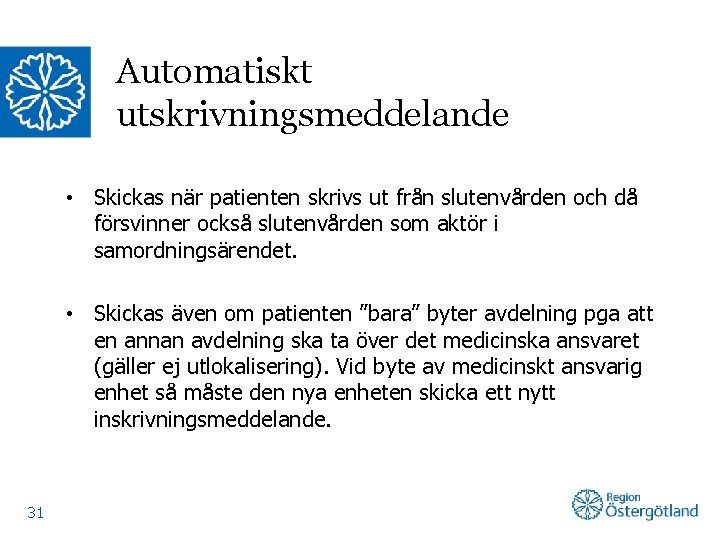 Automatiskt utskrivningsmeddelande

• Skickas när patienten skrivs ut från slutenvården och då försvinner också slutenvården som aktör i samordningsärendet.

• Skickas även om patienten ”bara” byter avdelning pga att en annan avdelning ska ta över det medicinska ansvaret (gäller ej utlokalisering). Vid byte av medicinskt ansvarig enhet så måste den nya enheten skicka ett nytt inskrivningsmeddelande.

31

Region Östergötland